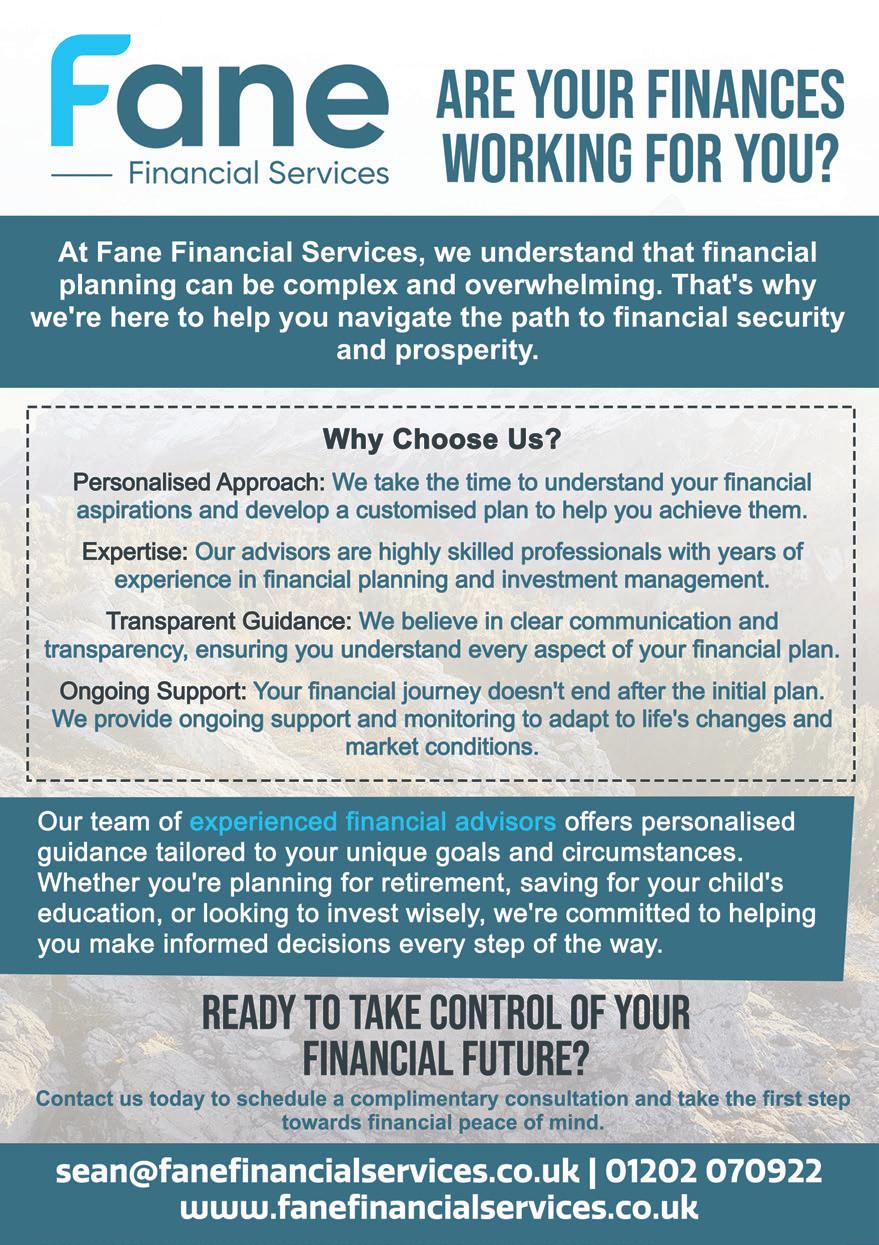 Fane
Financial Services

ARE YOUR FINANCES WORKING FOR YOU?

At Fane Financial Services, we understand that financial planning can be complex and overwhelming. That's why we're here to help you navigate the path to financial security and prosperity.

Why Choose Us?

Personalised Approach: We take the time to understand your financial aspirations and develop a customised plan to help you achieve them.

Expertise: Our advisors are highly skilled professionals with years of experience in financial planning and investment management.

Transparent Guidance: We believe in clear communication and transparency, ensuring you understand every aspect of your financial plan.

Ongoing Support: Your financial journey doesn't end after the initial plan. We provide ongoing support and monitoring to adapt to life's changes and market conditions.

Our team of experienced financial advisors offers personalised guidance tailored to your unique goals and circumstances. Whether you're planning for retirement, saving for your child's education, or looking to invest wisely, we're committed to helping you make informed decisions every step of the way.

READY TO TAKE CONTROL OF YOUR FINANCIAL FUTURE?

Contact us today to schedule a complimentary consultation and take the first step towards financial peace of mind.

sean@fanefinancialservices.co.uk | 01202 070922
www.fanefinancialservices.co.uk